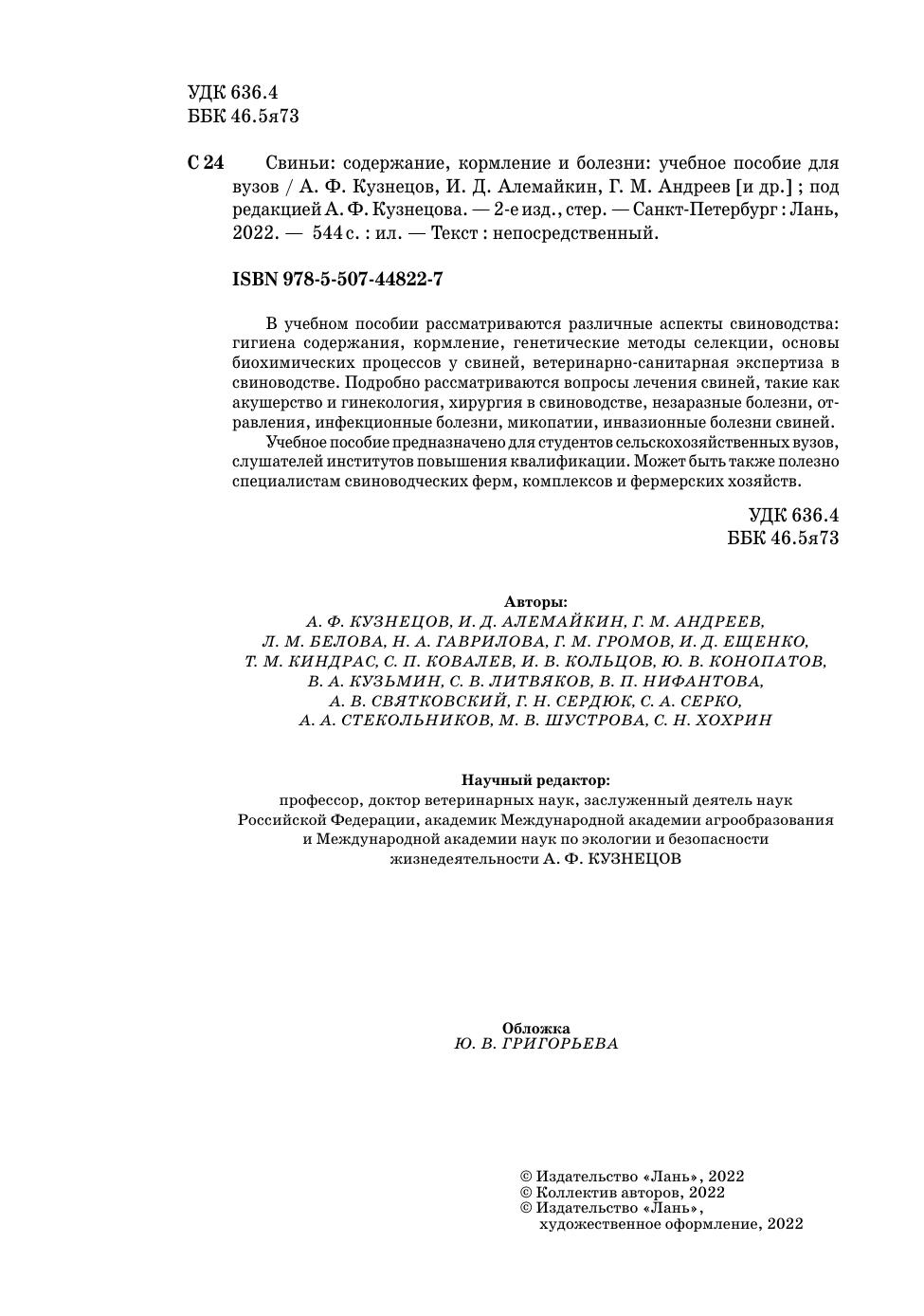 УДК 636.4
ББК 46.5я73

С 24 Свиньи: содержание, кормление и болезни: учебное пособие для вузов / А. Ф. Кузнецов, И. Д. Алемайкин, Г. М. Андреев [и др.] ; под редакцией А. Ф. Кузнецова. — 2-е изд., стер. — Санкт-Петербург : Лань, 2022. — 544 с. : ил. — Текст : непосредственный.

ISBN 978-5-507-44822-7

В учебном пособии рассматриваются различные аспекты свиноводства: гигиена содержания, кормление, генетические методы селекции, основы биохимических процессов у свиней, ветеринарно-санитарная экспертиза в свиноводстве. Подробно рассматриваются вопросы лечения свиней, такие как акушерство и гинекология, хирургия в свиноводстве, незаразные болезни, отравления, инфекционные болезни, микопатии, инвазионные болезни свиней.

Учебное пособие предназначено для студентов сельскохозяйственных вузов, слушателей институтов повышения квалификации. Может быть также полезно специалистам свиноводческих ферм, комплексов и фермерских хозяйств.

УДК 636.4
ББК 46.5я73

Авторы:
А. Ф. КУЗНЕЦОВ, И. Д. АЛЕМАЙКИН, Г. М. АНДРЕЕВ, Л. М. БЕЛОВА, Н. А. ГАВРИЛОВА, Г. М. ГРОМОВ, И. Д. ЕЩЕНКО, Т. М. КИНДРАС, С. П. КОВАЛЕВ, И. В. КОЛЬЦОВ, Ю. В. КОНОПАТОВ, В. А. КУЗЬМИН, С. В. ЛИТВЯКОВ, В. П. НИФАНТОВА, А. В. СВЯТКОВСКИЙ, Г. Н. СЕРДЮК, С. А. СЕРКО, А. А. СТЕКОЛЬНИКОВ, М. В. ШУСТРОВА, С. Н. ХОХРИН

Научный редактор:
профессор, доктор ветеринарных наук, заслуженный деятель наук Российской Федерации, академик Международной академии агрообразования и Международной академии наук по экологии и безопасности жизнедеятельности А. Ф. КУЗНЕЦОВ

Обложка
Ю. В. ГРИГОРЬЕВА

© Издательство «Лань», 2022
© Коллектив авторов, 2022
© Издательство «Лань», художественное оформление, 2022